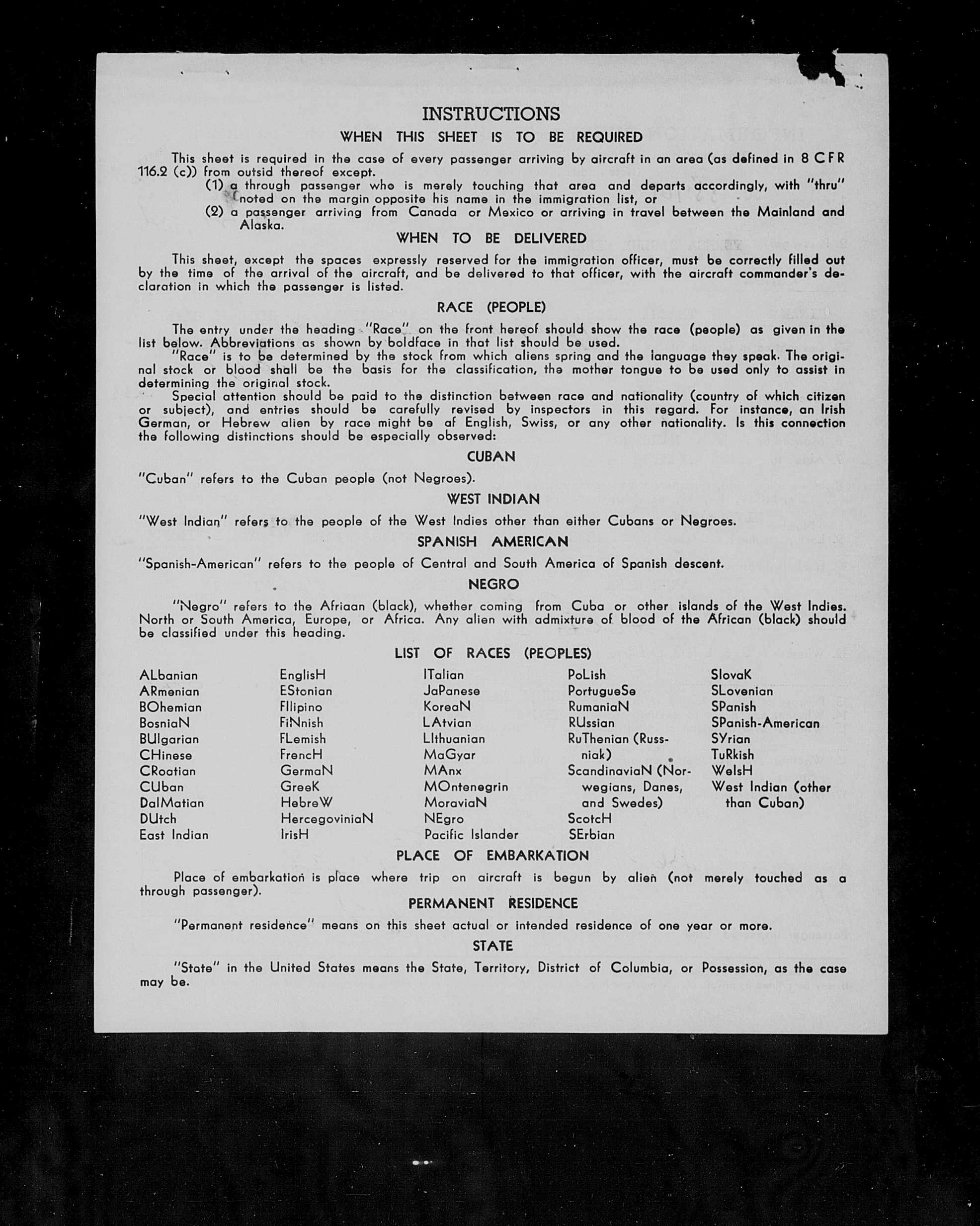 INSTRUCTIONS

WHEN THIS SHEET IS TO BE REQUIRED

This sheet is required in the case of every passenger arriving by aircraft in an area (as defined in 8 CFR 116.2 (c)) from outsid thereof except.

(1) a through passenger who is merely touching that area and departs accordingly, with "thru" noted on the margin opposite his name in the immigration list, or

(2) a passenger arriving from Canada or Mexico or arriving in travel between the Mainland and Alaska.

WHEN TO BE DELIVERED

This sheet, except the spaces expressly reserved for the immigration officer, must be correctly filled out by the time of the arrival of the aircraft, and be delivered to that officer, with the aircraft commander's declaration in which the passenger is listed.

RACE (PEOPLE)

The entry under the heading "Race" on the front hereof should show the race (people) as given in the list below. Abbreviations as shown by boldface in that list should be used.

"Race" is to be determined by the stock from which aliens spring and the language they speak. The original stock or blood shall be the basis for the classification, the mother tongue to be used only to assist in determining the original stock.

Special attention should be paid to the distinction between race and nationality (country of which citizen or subject), and entries should be carefully revised by inspectors in this regard. For instance, an Irish German, or Hebrew alien by race might be af English, Swiss, or any other nationality. Is this connection the following distinctions should be especially observed:

CUBAN

"Cuban" refers to the Cuban people (not Negroes).

WEST INDIAN

"West Indian" refers to the people of the West Indies other than either Cubans or Negroes.

SPANISH AMERICAN

"Spanish-American" refers to the people of Central and South America of Spanish descent.

NEGRO

"Negro" refers to the Afriaan (black), whether coming from Cuba or other islands of the West Indies. North or South America, Europe, or Africa. Any alien with admixture of blood of the African (black) should be classified under this heading.

LIST OF RACES (PEOPLES)

ALbanian
ARmenian
BOhemian
BosniaN
BUlgarian
CHinese
CRoatian
CUban
DalMatian
DUtch
East Indian

EnglisH
EStonian
FIlipino
FiNnish
FLemish
FrencH
GermaN
GreeK
HebreW
HercegoviniaN
IrisH

ITalian
JaPanese
KoreaN
LAtvian
LIthuanian
MaGyar
MAnx
MOntenegrin
MoraviaN
NEgro
Pacific Islander

PoLish
PortugueSe
RumaniaN
RUssian
RuThenian (Russniak)
ScandinaviaN (Norwegians, Danes, and Swedes)
ScotcH
SErbian

SlovaK
SLovenian
SPanish
SPanish-American
SYrian
TuRkish
WelsH
West Indian (other than Cuban)

PLACE OF EMBARKATION

Place of embarkation is place where trip on aircraft is begun by alien (not merely touched as a through passenger).

PERMANENT RESIDENCE

"Permanent residence" means on this sheet actual or intended residence of one year or more.

STATE

"State" in the United States means the State, Territory, District of Columbia, or Possession, as the case may be.